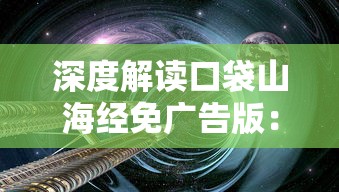 深度解读口袋山海经免广告版：